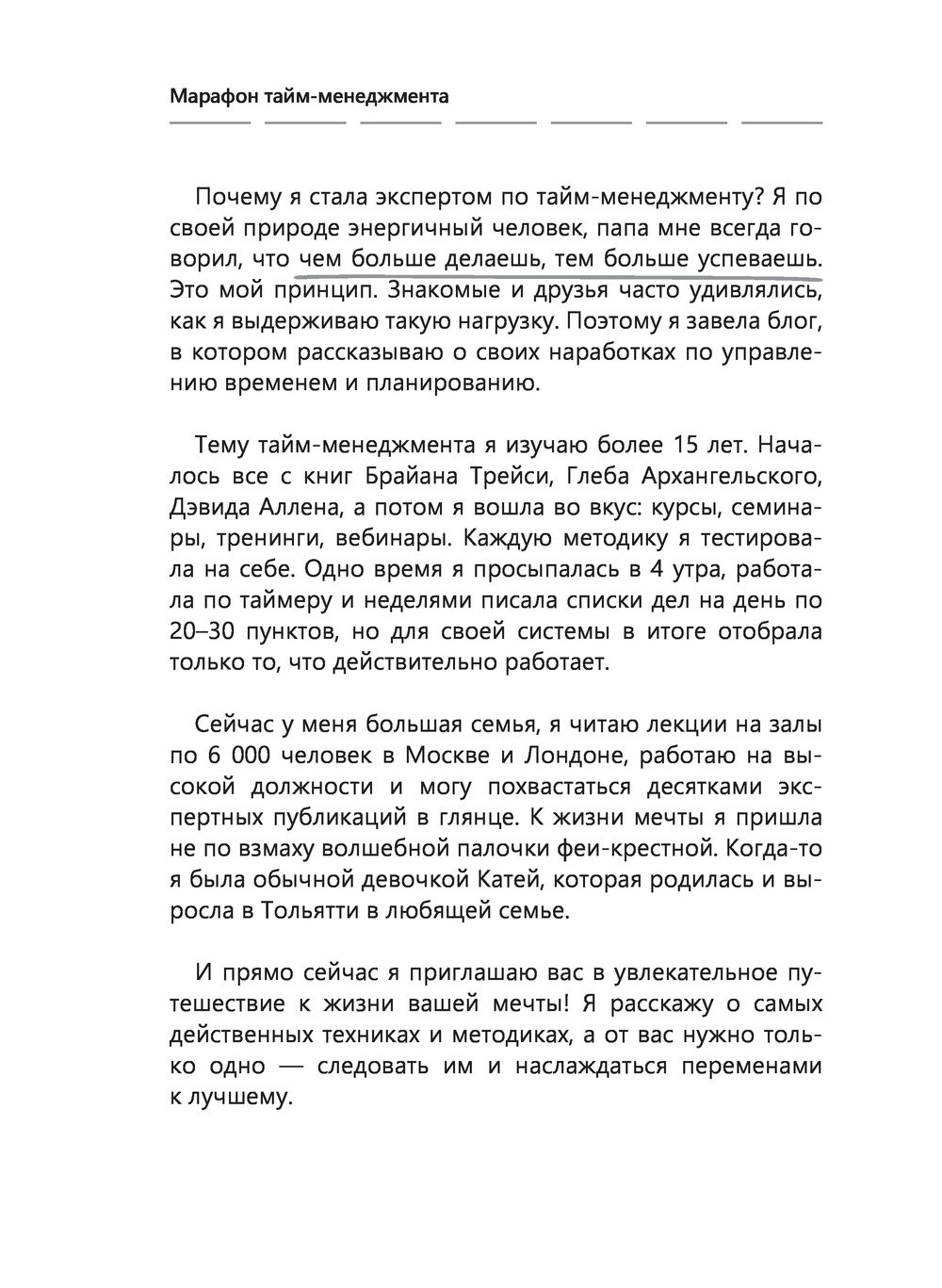 Марафон тайм-менеджмента

Почему я стала экспертом по тайм-менеджменту? Я по своей природе энергичный человек, папа мне всегда говорил, что чем больше делаешь, тем больше успеваешь. Это мой принцип. Знакомые и друзья часто удивлялись, как я выдерживаю такую нагрузку. Поэтому я завела блог, в котором рассказываю о своих наработках по управлению временем и планированию.

Тему тайм-менеджмента я изучаю более 15 лет. Началось все с книг Брайана Трейси, Глеба Архангельского, Дэвида Аллена, а потом я вошла во вкус: курсы, семинары, тренинги, вебинары. Каждую методику я тестировала на себе. Одно время я просыпалась в 4 утра, работала по таймеру и неделями писала списки дел на день по 20–30 пунктов, но для своей системы в итоге отобрала только то, что действительно работает.

Сейчас у меня большая семья, я читаю лекции на залы по 6 000 человек в Москве и Лондоне, работаю на высокой должности и могу похвастаться десятками экспертных публикаций в глянце. К жизни мечты я пришла не по взмаху волшебной палочки феи-крестной. Когда-то я была обычной девочкой Катей, которая родилась и выросла в Тольятти в любящей семье.

И прямо сейчас я приглашаю вас в увлекательное путешествие к жизни вашей мечты! Я расскажу о самых действенных техниках и методиках, а от вас нужно только одно — следовать им и наслаждаться переменами к лучшему.